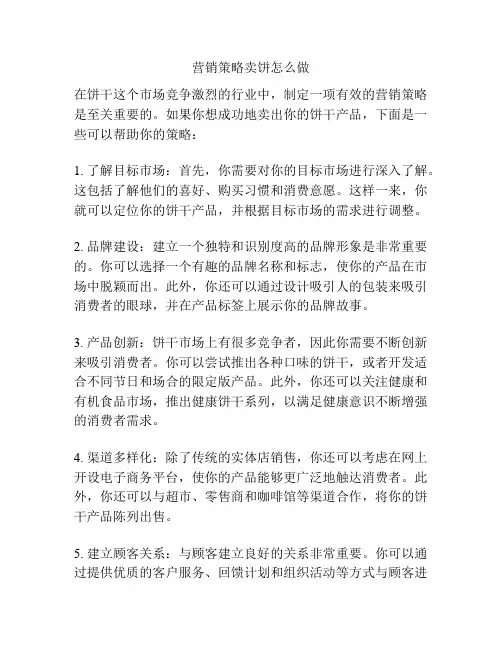 营销策略卖饼怎么做

在饼干这个市场竞争激烈的行业中，制定一项有效的营销策略是至关重要的。如果你想成功地卖出你的饼干产品，下面是一些可以帮助你的策略：

1. 了解目标市场：首先，你需要对你的目标市场进行深入了解。这包括了解他们的喜好、购买习惯和消费意愿。这样一来，你就可以定位你的饼干产品，并根据目标市场的需求进行调整。

2. 品牌建设：建立一个独特和识别度高的品牌形象是非常重要的。你可以选择一个有趣的品牌名称和标志，使你的产品在市场中脱颖而出。此外，你还可以通过设计吸引人的包装来吸引消费者的眼球，并在产品标签上展示你的品牌故事。

3. 产品创新：饼干市场上有很多竞争者，因此你需要不断创新来吸引消费者。你可以尝试推出各种口味的饼干，或者开发适合不同节日和场合的限定版产品。此外，你还可以关注健康和有机食品市场，推出健康饼干系列，以满足健康意识不断增强的消费者需求。

4. 渠道多样化：除了传统的实体店销售，你还可以考虑在网上开设电子商务平台，使你的产品能够更广泛地触达消费者。此外，你还可以与超市、零售商和咖啡馆等渠道合作，将你的饼干产品陈列出售。

5. 建立顾客关系：与顾客建立良好的关系非常重要。你可以通过提供优质的客户服务、回馈计划和组织活动等方式与顾客进